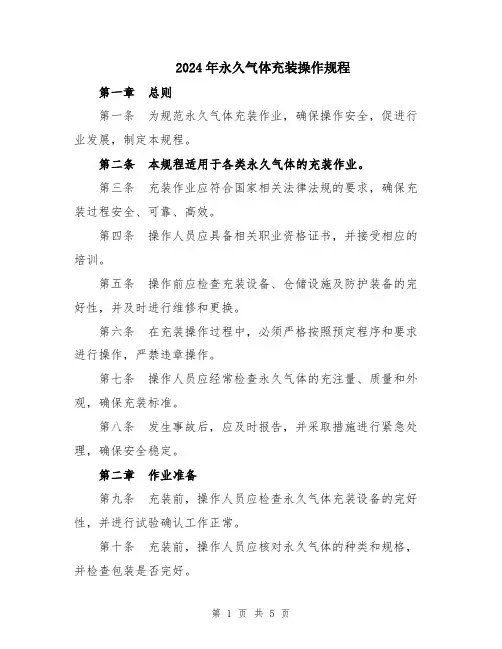 2024年永久气体充装操作规程

第一章　总则

第一条　为规范永久气体充装作业，确保操作安全，促进行业发展，制定本规程。

第二条　本规程适用于各类永久气体的充装作业。

第三条　充装作业应符合国家相关法律法规的要求，确保充装过程安全、可靠、高效。

第四条　操作人员应具备相关职业资格证书，并接受相应的培训。

第五条　操作前应检查充装设备、仓储设施及防护装备的完好性，并及时进行维修和更换。

第六条　在充装操作过程中，必须严格按照预定程序和要求进行操作，严禁违章操作。

第七条　操作人员应经常检查永久气体的充注量、质量和外观，确保充装标准。

第八条　发生事故后，应及时报告，并采取措施进行紧急处理，确保安全稳定。

第二章　作业准备

第九条　充装前，操作人员应检查永久气体充装设备的完好性，并进行试验确认工作正常。

第十条　充装前，操作人员应核对永久气体的种类和规格，并检查包装是否完好。

第 1 页 共 5 页